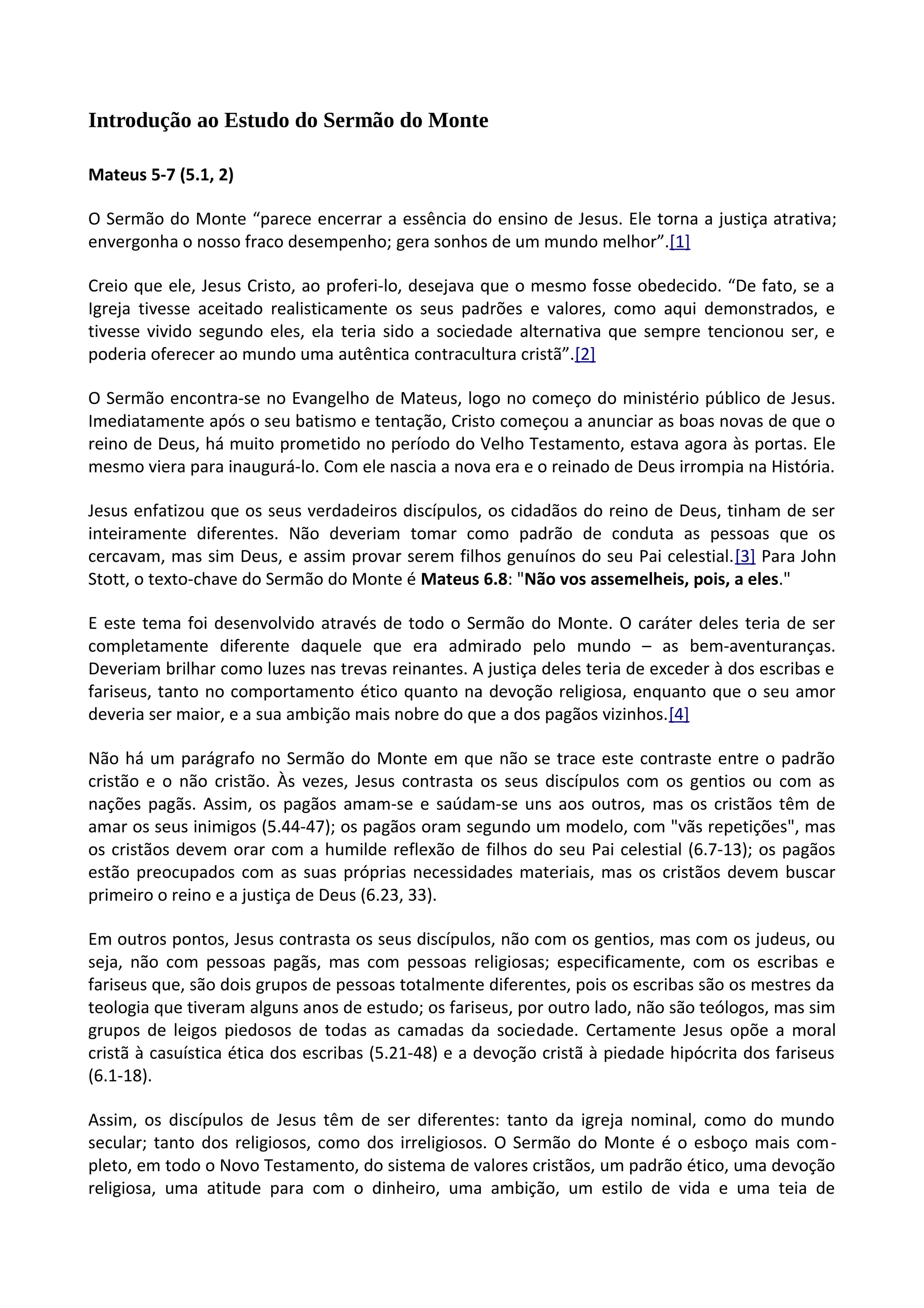 Introdução ao Estudo do Sermão do Monte

Mateus 5-7 (5.1, 2)

O Sermão do Monte “parece encerrar a essência do ensino de Jesus. Ele torna a justiça atrativa; envergonha o nosso fraco desempenho; gera sonhos de um mundo melhor”.[1]

Creio que ele, Jesus Cristo, ao proferi-lo, desejava que o mesmo fosse obedecido. “De fato, se a Igreja tivesse aceitado realisticamente os seus padrões e valores, como aqui demonstrados, e tivesse vivido segundo eles, ela teria sido a sociedade alternativa que sempre tencionou ser, e poderia oferecer ao mundo uma autêntica contracultura cristã”.[2]

O Sermão encontra-se no Evangelho de Mateus, logo no começo do ministério público de Jesus. Imediatamente após o seu batismo e tentação, Cristo começou a anunciar as boas novas de que o reino de Deus, há muito prometido no período do Velho Testamento, estava agora às portas. Ele mesmo viera para inaugurá-lo. Com ele nascia a nova era e o reinado de Deus irrompia na História.

Jesus enfatizou que os seus verdadeiros discípulos, os cidadãos do reino de Deus, tinham de ser inteiramente diferentes. Não deveriam tomar como padrão de conduta as pessoas que os cercavam, mas sim Deus, e assim provar serem filhos genuínos do seu Pai celestial.[3] Para John Stott, o texto-chave do Sermão do Monte é Mateus 6.8: "Não vos assemelheis, pois, a eles."

E este tema foi desenvolvido através de todo o Sermão do Monte. O caráter deles teria de ser completamente diferente daquele que era admirado pelo mundo – as bem-aventuranças. Deveriam brilhar como luzes nas trevas reinantes. A justiça deles teria de exceder à dos escribas e fariseus, tanto no comportamento ético quanto na devoção religiosa, enquanto que o seu amor deveria ser maior, e a sua ambição mais nobre do que a dos pagãos vizinhos.[4]

Não há um parágrafo no Sermão do Monte em que não se trace este contraste entre o padrão cristão e o não cristão. Às vezes, Jesus contrasta os seus discípulos com os gentios ou com as nações pagãs. Assim, os pagãos amam-se e saúdam-se uns aos outros, mas os cristãos têm de amar os seus inimigos (5.44-47); os pagãos oram segundo um modelo, com "vãs repetições", mas os cristãos devem orar com a humilde reflexão de filhos do seu Pai celestial (6.7-13); os pagãos estão preocupados com as suas próprias necessidades materiais, mas os cristãos devem buscar primeiro o reino e a justiça de Deus (6.23, 33).

Em outros pontos, Jesus contrasta os seus discípulos, não com os gentios, mas com os judeus, ou seja, não com pessoas pagãs, mas com pessoas religiosas; especificamente, com os escribas e fariseus que, são dois grupos de pessoas totalmente diferentes, pois os escribas são os mestres da teologia que tiveram alguns anos de estudo; os fariseus, por outro lado, não são teólogos, mas sim grupos de leigos piedosos de todas as camadas da sociedade. Certamente Jesus opõe a moral cristã à casuística ética dos escribas (5.21-48) e a devoção cristã à piedade hipócrita dos fariseus (6.1-18).

Assim, os discípulos de Jesus têm de ser diferentes: tanto da igreja nominal, como do mundo secular; tanto dos religiosos, como dos irreligiosos. O Sermão do Monte é o esboço mais completo, em todo o Novo Testamento, do sistema de valores cristãos, um padrão ético, uma devoção religiosa, uma atitude para com o dinheiro, uma ambição, um estilo de vida e uma teia de